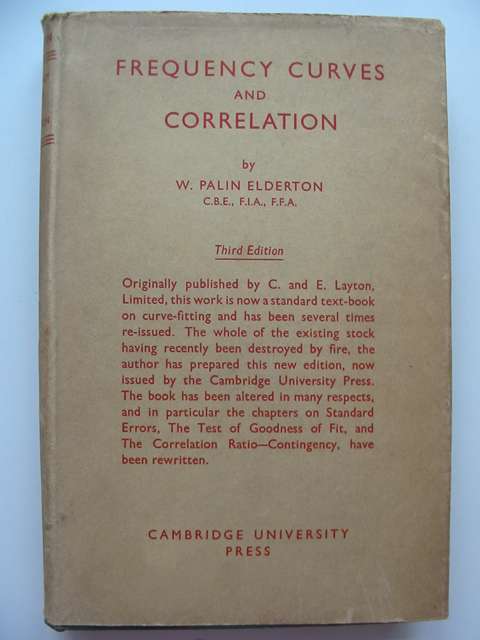 FREQUENCY CURVES
AND
CORRELATION

by
W. PALIN ELDERTON
C.B.E., F.I.A., F.F.A.

Third Edition

Originally published by C. and E. Layton, Limited, this work is now a standard text-book on curve-fitting and has been several times re-issued. The whole of the existing stock having recently been destroyed by fire, the author has prepared this new edition, now issued by the Cambridge University Press. The book has been altered in many respects, and in particular the chapters on Standard Errors, The Test of Goodness of Fit, and The Correlation Ratio—Contingency, have been rewritten.

CAMBRIDGE UNIVERSITY
PRESS